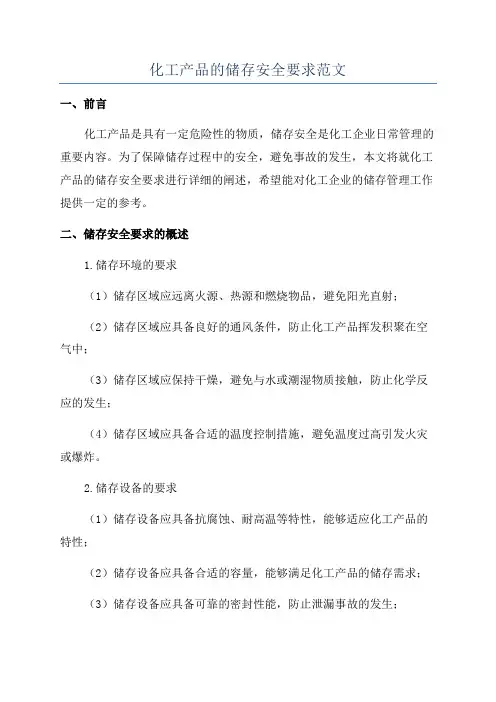 化工产品的储存安全要求范文

一、前言

化工产品是具有一定危险性的物质，储存安全是化工企业日常管理的重要内容。为了保障储存过程中的安全，避免事故的发生，本文将就化工产品的储存安全要求进行详细的阐述，希望能对化工企业的储存管理工作提供一定的参考。

二、储存安全要求的概述

1.储存环境的要求

（1）储存区域应远离火源、热源和燃烧物品，避免阳光直射；

（2）储存区域应具备良好的通风条件，防止化工产品挥发积聚在空气中；

（3）储存区域应保持干燥，避免与水或潮湿物质接触，防止化学反应的发生；

（4）储存区域应具备合适的温度控制措施，避免温度过高引发火灾或爆炸。

2.储存设备的要求

（1）储存设备应具备抗腐蚀、耐高温等特性，能够适应化工产品的特性；

（2）储存设备应具备合适的容量，能够满足化工产品的储存需求；

（3）储存设备应具备可靠的密封性能，防止泄漏事故的发生；